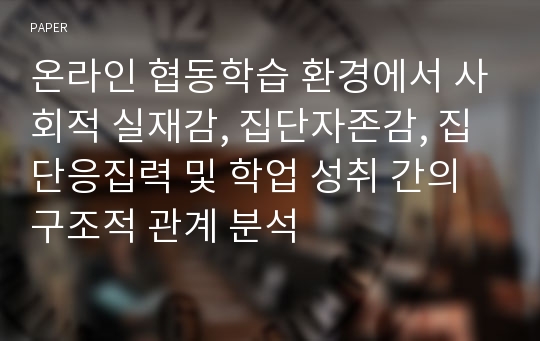 PAPER

온라인 협동학습 환경에서 사회적 실재감, 집단자존감, 집단응집력 및 학업 성취 간의 구조적 관계 분석